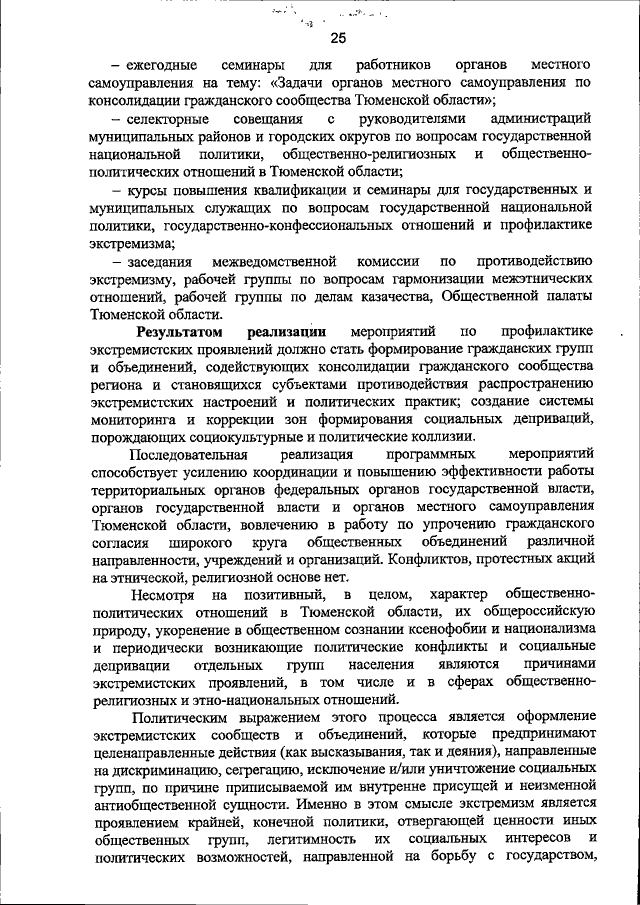 25

– ежегодные семинары для работников органов местного самоуправления на тему: «Задачи органов местного самоуправления по консолидации гражданского сообщества Тюменской области»;

– селекторные совещания с руководителями администраций муниципальных районов и городских округов по вопросам государственной национальной политики, общественно-религиозных и общественно-политических отношений в Тюменской области;

– курсы повышения квалификации и семинары для государственных и муниципальных служащих по вопросам государственной национальной политики, государственно-конфессиональных отношений и профилактике экстремизма;

– заседания межведомственной комиссии по противодействию экстремизму, рабочей группы по вопросам гармонизации межэтнических отношений, рабочей группы по делам казачества, Общественной палаты Тюменской области.

Результатом реализации мероприятий по профилактике экстремистских проявлений должно стать формирование гражданских групп и объединений, содействующих консолидации гражданского сообщества региона и становящихся субъектами противодействия распространению экстремистских настроений и политических практик; создание системы мониторинга и коррекции зон формирования социальных деприваций, порождающих социокультурные и политические коллизии.

Последовательная реализация программных мероприятий способствует усилению координации и повышению эффективности работы территориальных органов федеральных органов государственной власти, органов государственной власти и органов местного самоуправления Тюменской области, вовлечению в работу по упрочению гражданского согласия широкого круга общественных объединений различной направленности, учреждений и организаций. Конфликтов, протестных акций на этнической, религиозной основе нет.

Несмотря на позитивный, в целом, характер общественно-политических отношений в Тюменской области, их общероссийскую природу, укоренение в общественном сознании ксенофобии и национализма и периодически возникающие политические конфликты и социальные депривации отдельных групп населения являются причинами экстремистских проявлений, в том числе и в сферах общественно-религиозных и этно-национальных отношений.

Политическим выражением этого процесса является оформление экстремистских сообществ и объединений, которые предпринимают целенаправленные действия (как высказывания, так и деяния), направленные на дискриминацию, сегрегацию, исключение и/или уничтожение социальных групп, по причине приписываемой им внутренне присущей и неизменной антиобщественной сущности. Именно в этом смысле экстремизм является проявлением крайней, конечной политики, отвергающей ценности иных общественных групп, легитимность их социальных интересов и политических возможностей, направленной на борьбу с государством,